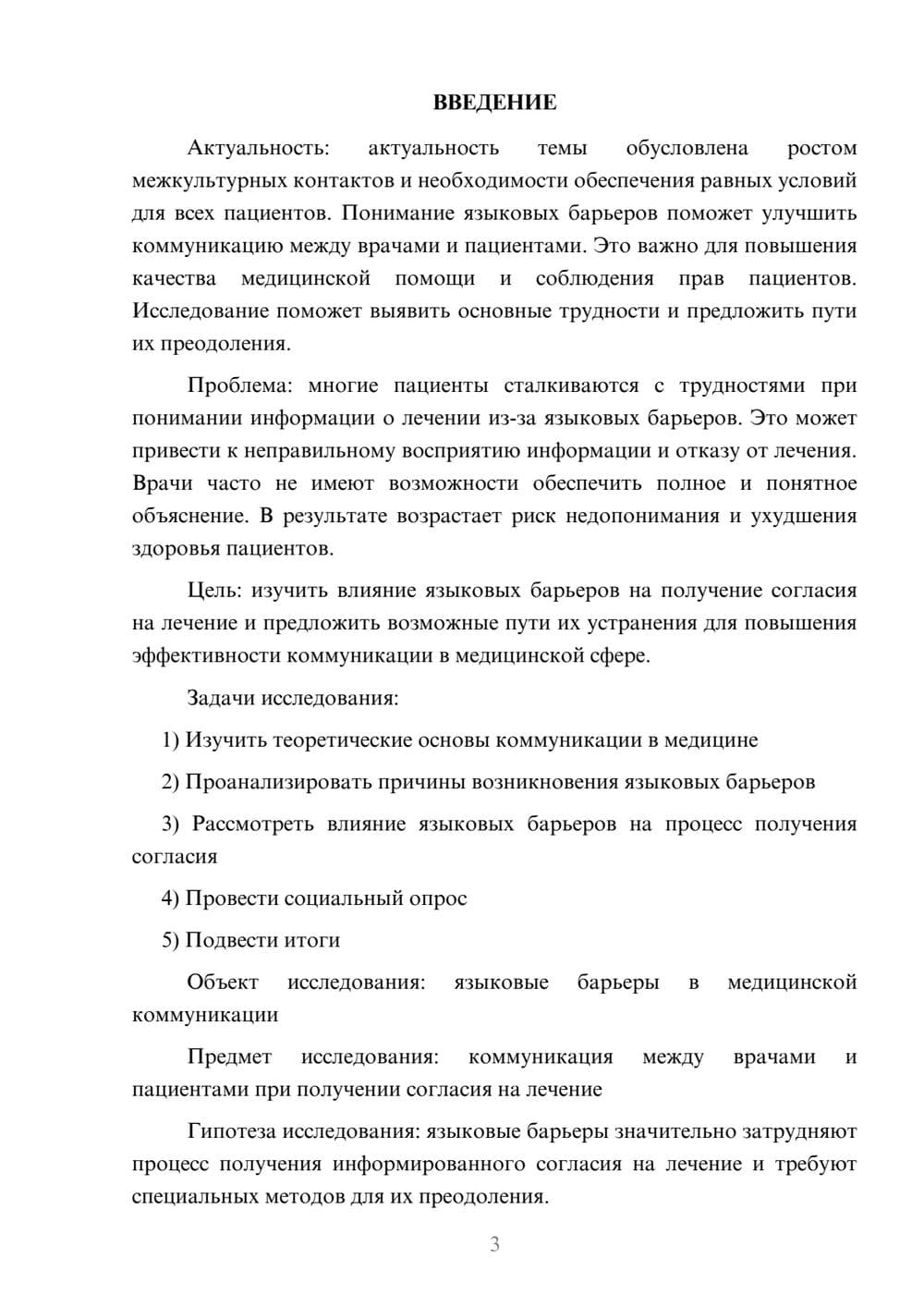 ВВЕДЕНИЕ

Актуальность: актуальность темы обусловлена ростом межкультурных контактов и необходимости обеспечения равных условий для всех пациентов. Понимание языковых барьеров поможет улучшить коммуникацию между врачами и пациентами. Это важно для повышения качества медицинской помощи и соблюдения прав пациентов. Исследование поможет выявить основные трудности и предложить пути их преодоления.

Проблема: многие пациенты сталкиваются с трудностями при понимании информации о лечении из-за языковых барьеров. Это может привести к неправильному восприятию информации и отказу от лечения. Врачи часто не имеют возможности обеспечить полное и понятное объяснение. В результате возрастает риск недопонимания и ухудшения здоровья пациентов.

Цель: изучить влияние языковых барьеров на получение согласия на лечение и предложить возможные пути их устранения для повышения эффективности коммуникации в медицинской сфере.

Задачи исследования:

1) Изучить теоретические основы коммуникации в медицине

2) Проанализировать причины возникновения языковых барьеров

3) Рассмотреть влияние языковых барьеров на процесс получения согласия

4) Провести социальный опрос

5) Подвести итоги

Объект исследования: языковые барьеры в медицинской коммуникации

Предмет исследования: коммуникация между врачами и пациентами при получении согласия на лечение

Гипотеза исследования: языковые барьеры значительно затрудняют процесс получения информированного согласия на лечение и требуют специальных методов для их преодоления.

3